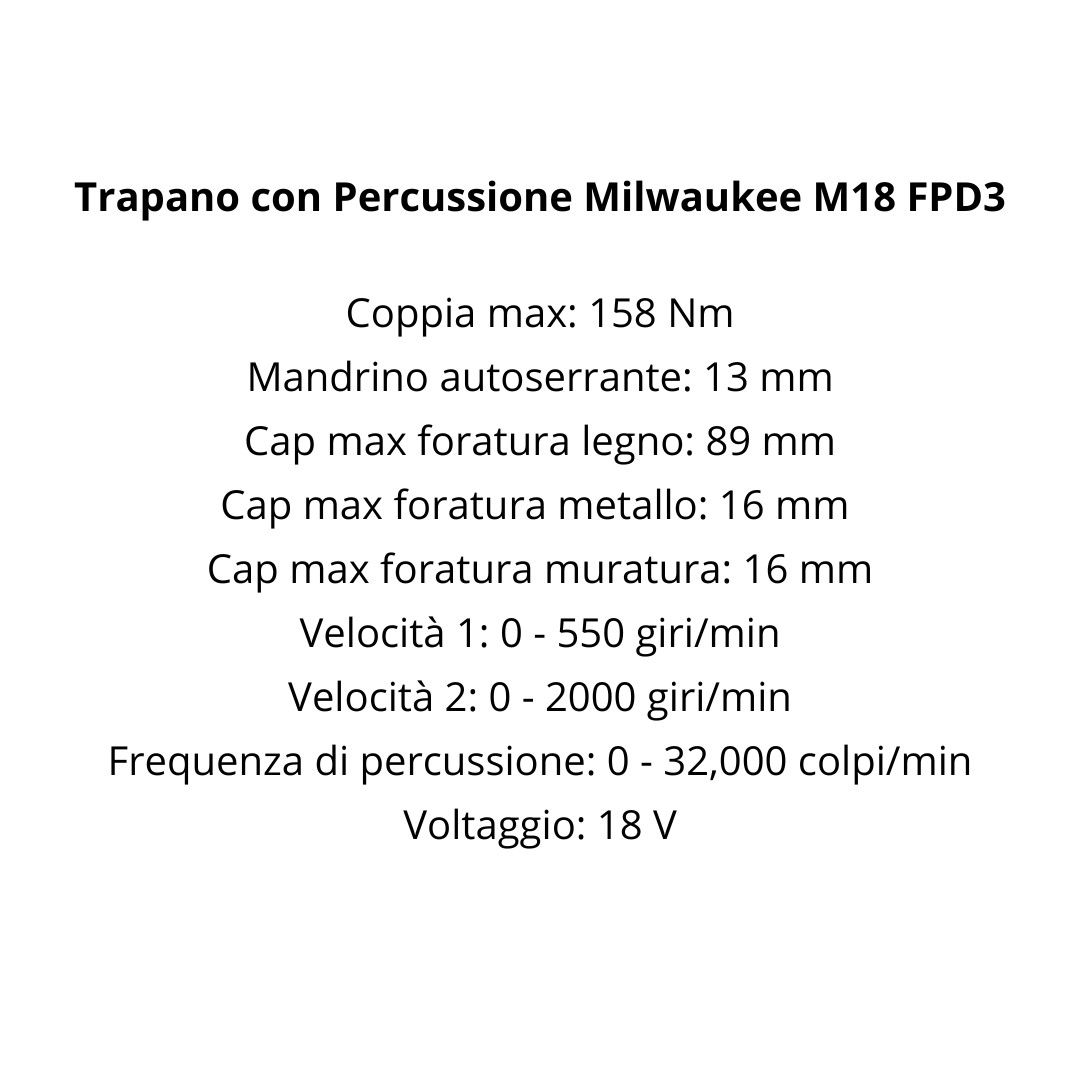 Trapano con Percussione Milwaukee M18 FPD3

Coppia max: 158 Nm
Mandrino autoserrante: 13 mm
Cap max foratura legno: 89 mm
Cap max foratura metallo: 16 mm
Cap max foratura muratura: 16 mm
Velocità 1: 0 - 550 giri/min
Velocità 2: 0 - 2000 giri/min
Frequenza di percussione: 0 - 32,000 colpi/min
Voltaggio: 18 V